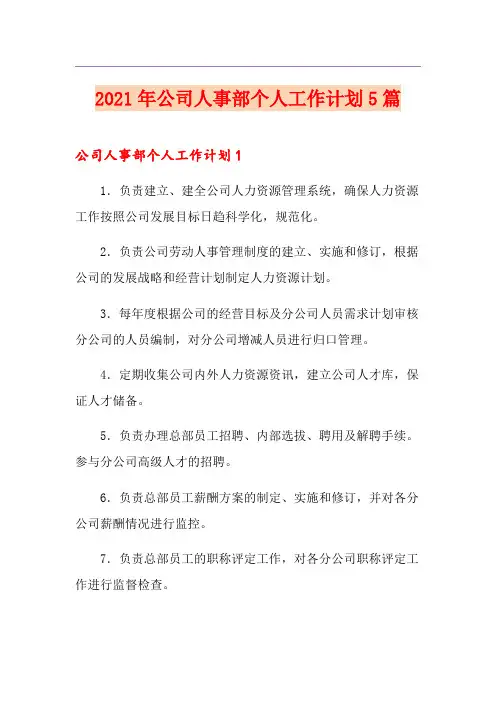 2021年公司人事部个人工作计划5篇

公司人事部个人工作计划1

1．负责建立、建全公司人力资源管理系统，确保人力资源工作按照公司发展目标日趋科学化，规范化。

2．负责公司劳动人事管理制度的建立、实施和修订，根据公司的发展战略和经营计划制定人力资源计划。

3．每年度根据公司的经营目标及分公司人员需求计划审核分公司的人员编制，对分公司增减人员进行归口管理。

4．定期收集公司内外人力资源资讯，建立公司人才库，保证人才储备。

5．负责办理总部员工招聘、内部选拔、聘用及解聘手续。参与分公司高级人才的招聘。

6．负责总部员工薪酬方案的制定、实施和修订，并对各分公司薪酬情况进行监控。

7．负责总部员工的职称评定工作，对各分公司职称评定工作进行监督检查。